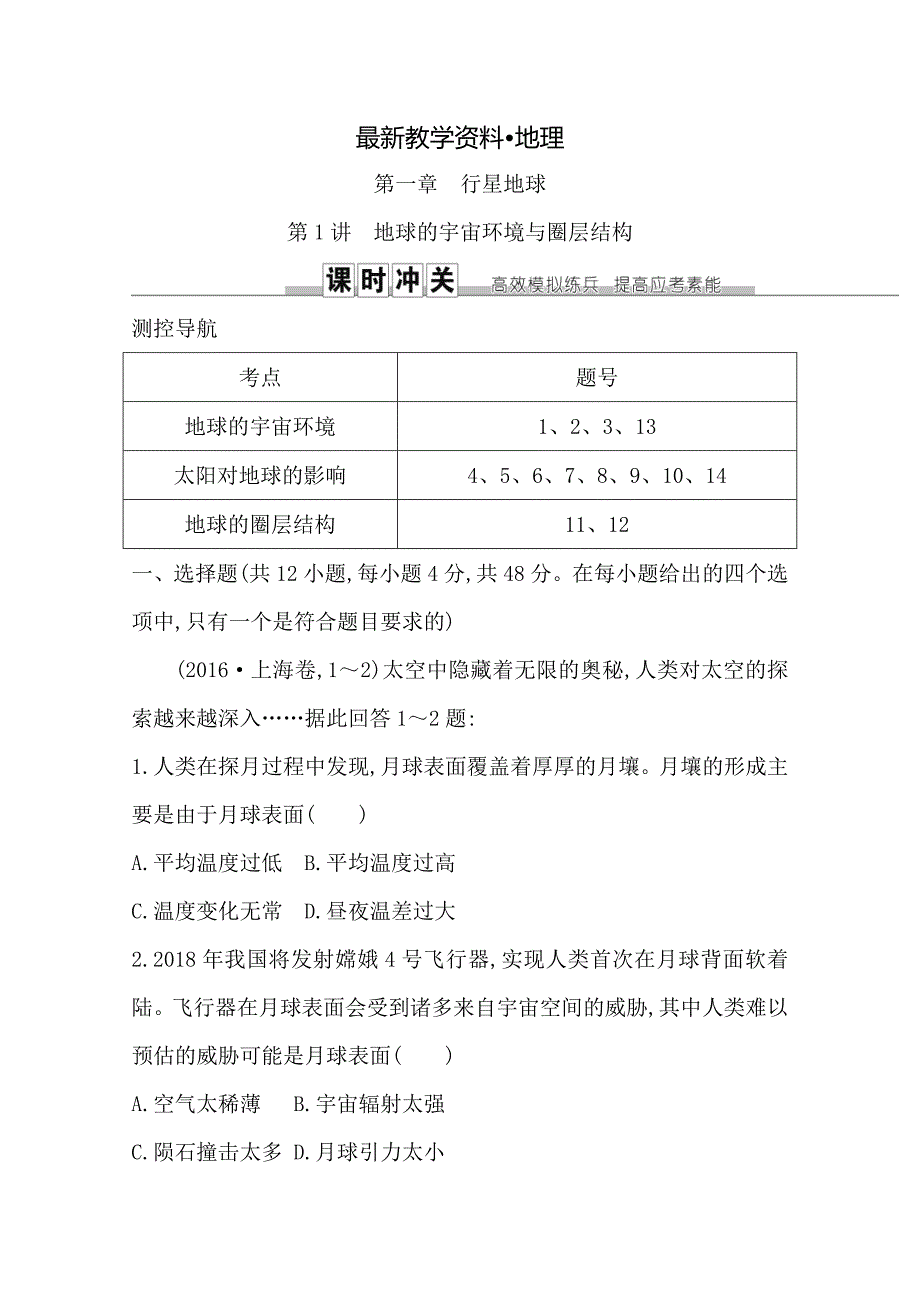 最新教学资料•地理

第一章　行星地球

第1讲　地球的宇宙环境与圈层结构

课时冲关　高效模拟练兵　提高应考素能

测控导航

| 考点 | 题号 |
|---|---|
| 地球的宇宙环境 | 1、2、3、13 |
| 太阳对地球的影响 | 4、5、6、7、8、9、10、14 |
| 地球的圈层结构 | 11、12 |

一、选择题(共12小题,每小题4分,共48分。在每小题给出的四个选项中,只有一个是符合题目要求的)

(2016·上海卷,1～2)太空中隐藏着无限的奥秘,人类对太空的探索越来越深入……据此回答1～2题:

1.人类在探月过程中发现,月球表面覆盖着厚厚的月壤。月壤的形成主要是由于月球表面(　　)

A.平均温度过低　B.平均温度过高

C.温度变化无常　D.昼夜温差过大

2.2018年我国将发射嫦娥4号飞行器,实现人类首次在月球背面软着陆。飞行器在月球表面会受到诸多来自宇宙空间的威胁,其中人类难以预估的威胁可能是月球表面(　　)

A.空气太稀薄　B.宇宙辐射太强

C.陨石撞击太多　D.月球引力太小